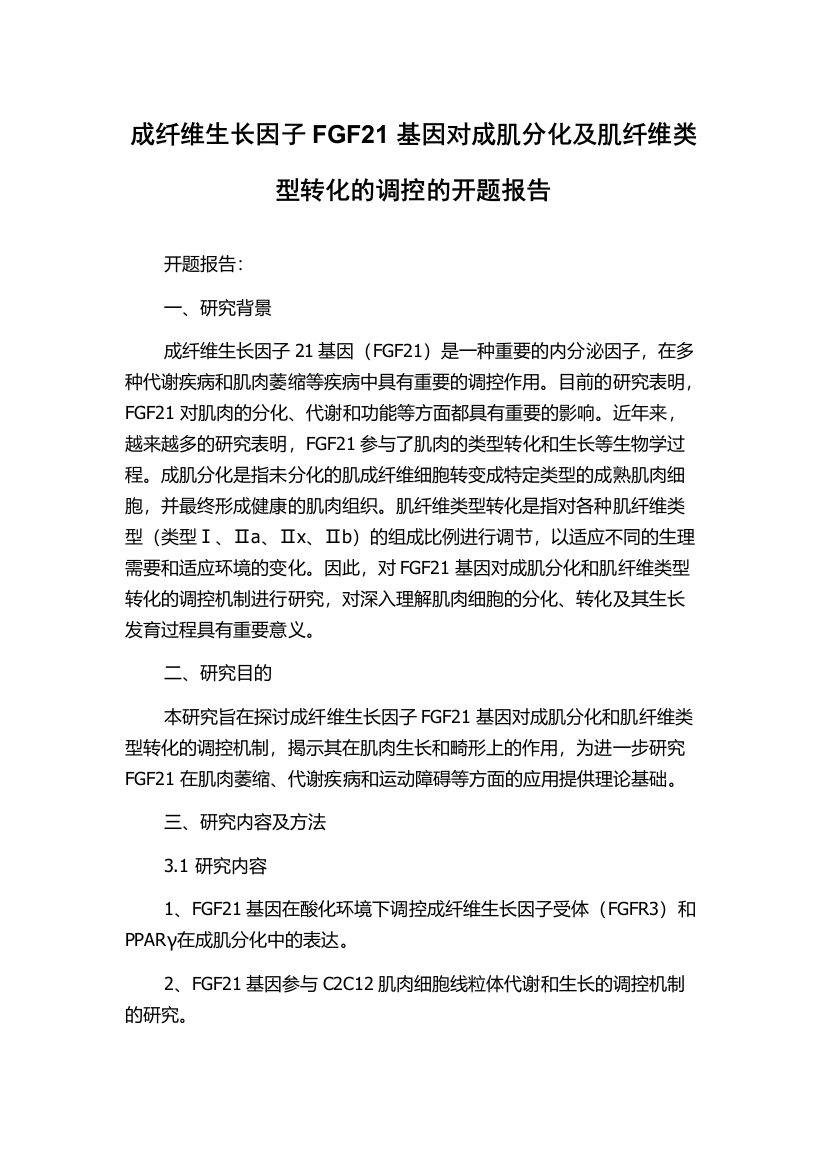 成纤维生长因子 FGF21 基因对成肌分化及肌纤维类型转化的调控的开题报告

开题报告：

一、研究背景

成纤维生长因子 21 基因（FGF21）是一种重要的内分泌因子，在多种代谢疾病和肌肉萎缩等疾病中具有重要的调控作用。目前的研究表明，FGF21 对肌肉的分化、代谢和功能等方面都具有重要的影响。近年来，越来越多的研究表明，FGF21 参与了肌肉的类型转化和生长等生物学过程。成肌分化是指未分化的肌成纤维细胞转变成特定类型的成熟肌肉细胞，并最终形成健康的肌肉组织。肌纤维类型转化是指对各种肌纤维类型（类型Ⅰ、Ⅱa、Ⅱx、Ⅱb）的组成比例进行调节，以适应不同的生理需要和适应环境的变化。因此，对 FGF21 基因对成肌分化和肌纤维类型转化的调控机制进行研究，对深入理解肌肉细胞的分化、转化及其生长发育过程具有重要意义。

二、研究目的

本研究旨在探讨成纤维生长因子 FGF21 基因对成肌分化和肌纤维类型转化的调控机制，揭示其在肌肉生长和畸形上的作用，为进一步研究 FGF21 在肌肉萎缩、代谢疾病和运动障碍等方面的应用提供理论基础。

三、研究内容及方法

3.1 研究内容

1、FGF21 基因在酸化环境下调控成纤维生长因子受体（FGFR3）和 PPARγ在成肌分化中的表达。

2、FGF21 基因参与 C2C12 肌肉细胞线粒体代谢和生长的调控机制的研究。